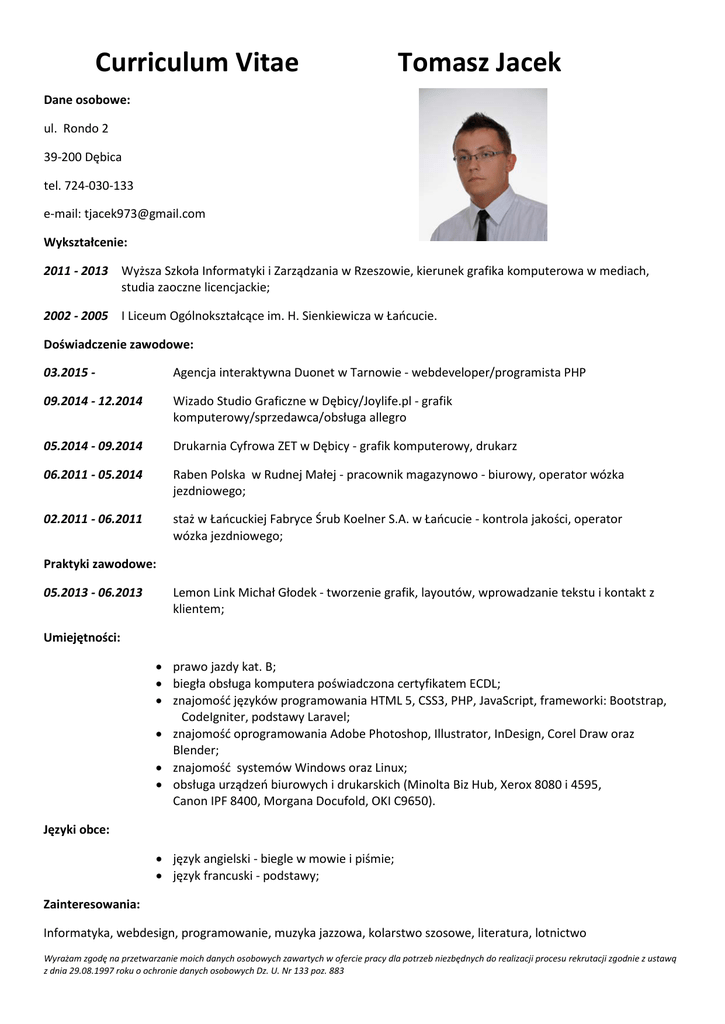 Curriculum Vitae Tomasz Jacek

Dane osobowe:

ul. Rondo 2

39-200 Dębica

tel. 724-030-133

e-mail: tjacek973@gmail.com

Wykształcenie:

2011 - 2013 Wyższa Szkoła Informatyki i Zarządzania w Rzeszowie, kierunek grafika komputerowa w mediach, studia zaoczne licencjackie;

2002 - 2005 I Liceum Ogólnokształcące im. H. Sienkiewicza w Łańcucie.

Doświadczenie zawodowe:

03.2015 - Agencja interaktywna Duonet w Tarnowie - webdeveloper/programista PHP

09.2014 - 12.2014 Wizado Studio Graficzne w Dębicy/Joylife.pl - grafik komputerowy/sprzedawca/obsługa allegro

05.2014 - 09.2014 Drukarnia Cyfrowa ZET w Dębicy - grafik komputerowy, drukarz

06.2011 - 05.2014 Raben Polska w Rudnej Małej - pracownik magazynowo - biurowy, operator wózka jezdniowego;

02.2011 - 06.2011 staż w Łańcuckiej Fabryce Śrub Koelner S.A. w Łańcucie - kontrola jakości, operator wózka jezdniowego;

Praktyki zawodowe:

05.2013 - 06.2013 Lemon Link Michał Głodek - tworzenie grafik, layoutów, wprowadzanie tekstu i kontakt z klientem;

Umiejętności:

• prawo jazdy kat. B;
• biegła obsługa komputera poświadczona certyfikatem ECDL;
• znajomość języków programowania HTML 5, CSS3, PHP, JavaScript, frameworki: Bootstrap, CodeIgniter, podstawy Laravel;
• znajomość oprogramowania Adobe Photoshop, Illustrator, InDesign, Corel Draw oraz Blender;
• znajomość systemów Windows oraz Linux;
• obsługa urządzeń biurowych i drukarskich (Minolta Biz Hub, Xerox 8080 i 4595, Canon IPF 8400, Morgana Docufold, OKI C9650).

Języki obce:

• język angielski - biegle w mowie i piśmie;
• język francuski - podstawy;

Zainteresowania:

Informatyka, webdesign, programowanie, muzyka jazzowa, kolarstwo szosowe, literatura, lotnictwo

Wyrażam zgodę na przetwarzanie moich danych osobowych zawartych w ofercie pracy dla potrzeb niezbędnych do realizacji procesu rekrutacji zgodnie z ustawą z dnia 29.08.1997 roku o ochronie danych osobowych Dz. U. Nr 133 poz. 883